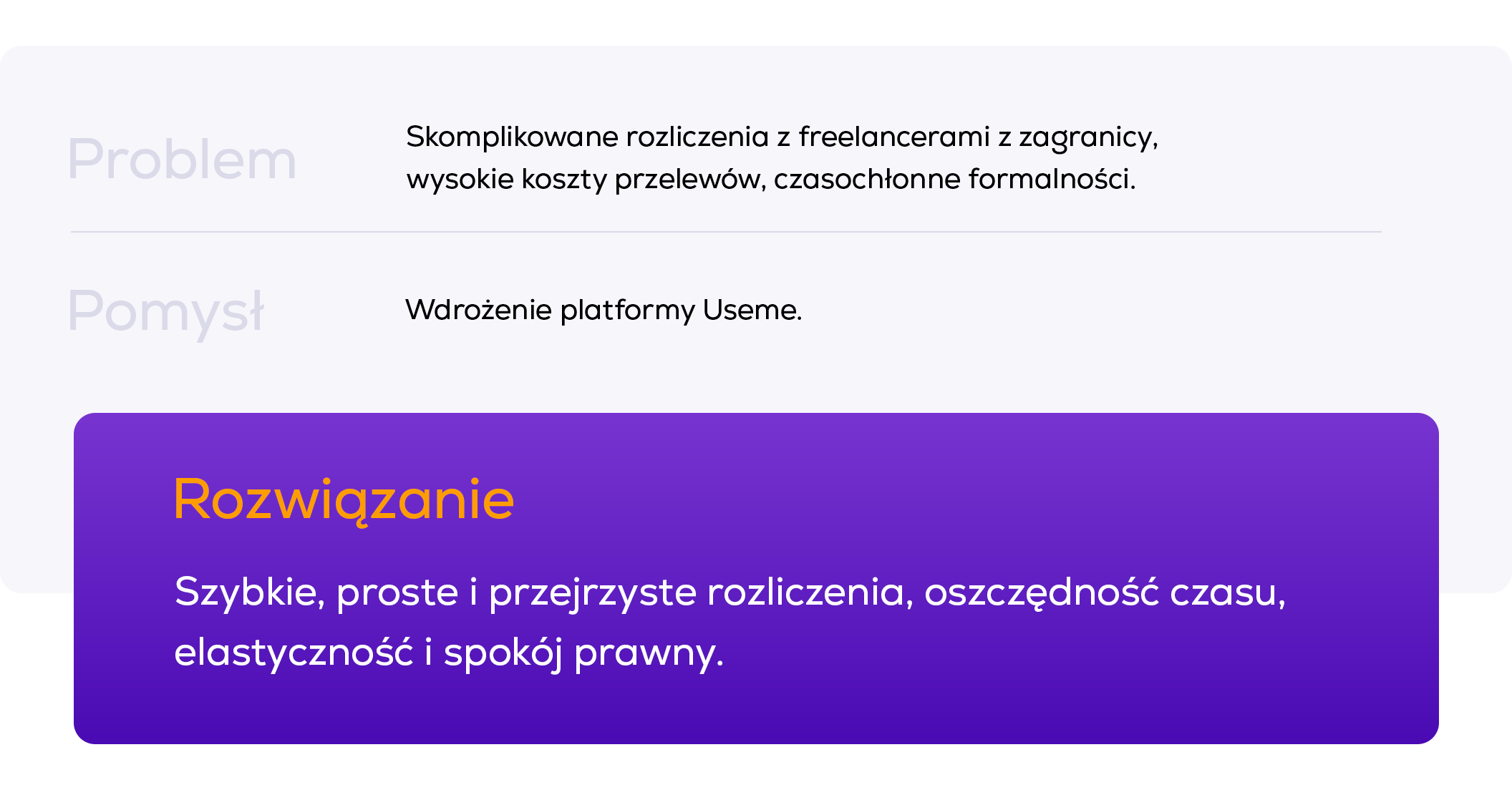 Problem

Skomplikowane rozliczenia z freelancerami z zagranicy, wysokie koszty przelewów, czasochłonne formalności.

Pomysł

Wdrożenie platformy Useme.

Rozwiązanie

Szybkie, proste i przejrzyste rozliczenia, oszczędność czasu, elastyczność i spokój prawny.